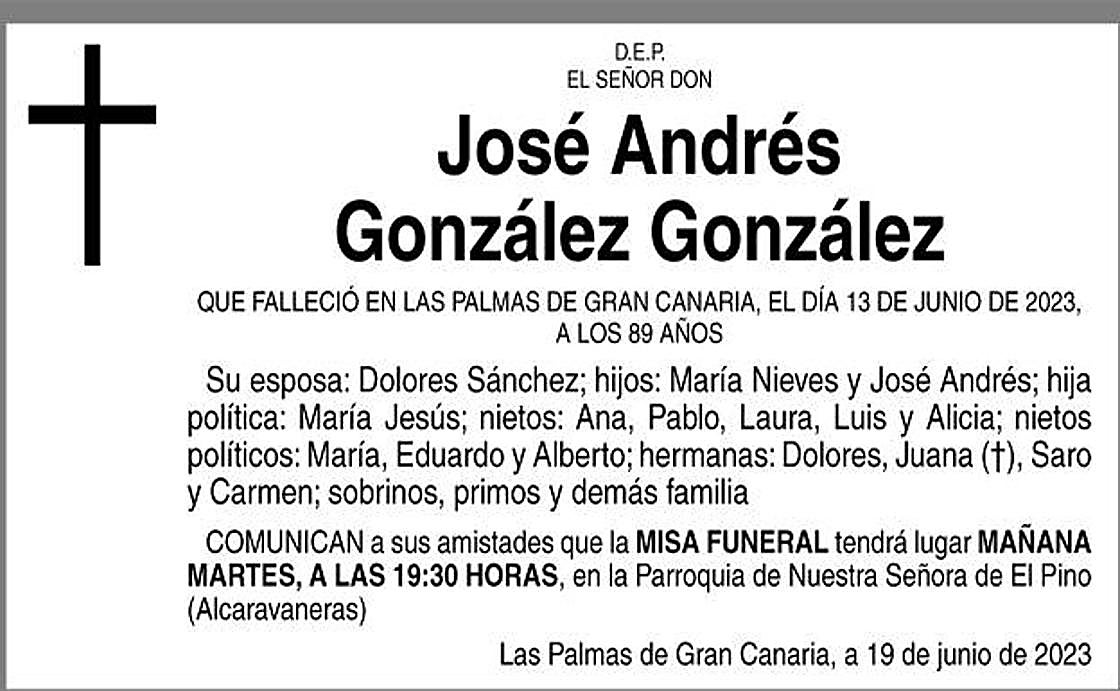 D.E.P.
EL SEÑOR DON

José Andrés
González González

QUE FALLECIÓ EN LAS PALMAS DE GRAN CANARIA, EL DÍA 13 DE JUNIO DE 2023, A LOS 89 AÑOS

Su esposa: Dolores Sánchez; hijos: María Nieves y José Andrés; hija política: María Jesús; nietos: Ana, Pablo, Laura, Luis y Alicia; nietos políticos: María, Eduardo y Alberto; hermanas: Dolores, Juana (†), Saro y Carmen; sobrinos, primos y demás familia

COMUNICAN a sus amistades que la MISA FUNERAL tendrá lugar MAÑANA MARTES, A LAS 19:30 HORAS, en la Parroquia de Nuestra Señora de El Pino (Alcaravaneras)

Las Palmas de Gran Canaria, a 19 de junio de 2023